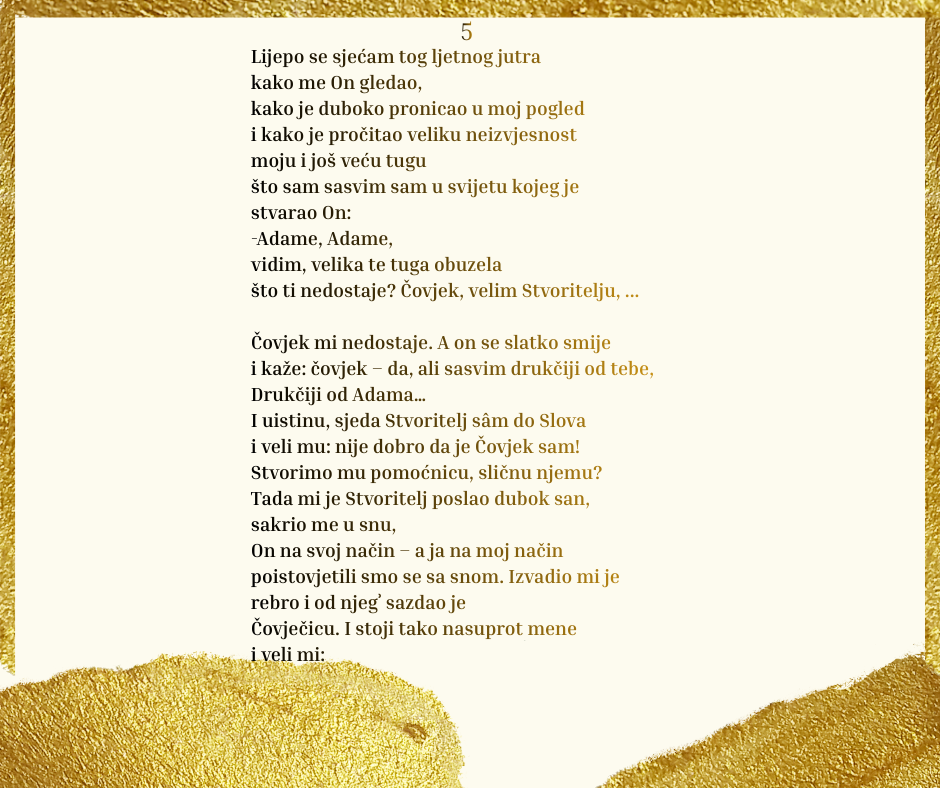 5

Lijepo se sjećam tog ljetnog jutra
kako me On gledao,
kako je duboko pronicao u moj pogled
i kako je pročitao veliku neizvjesnost
moju i još veću tugu
što sam sasvim sam u svijetu kojeg je
stvarao On:
-Adame, Adame,
vidim, velika te tuga obuzela
što ti nedostaje? Čovjek, velim Stvoritelju, ...

Čovjek mi nedostaje. A on se slatko smije
i kaže: čovjek – da, ali sasvim drukčiji od tebe,
Drukčiji od Adama...
I uistinu, sjeda Stvoritelj sâm do Slova
i veli mu: nije dobro da je Čovjek sam!
Stvorimo mu pomoćnicu, sličnu njemu?
Tada mi je Stvoritelj poslao dubok san,
sakrio me u snu,
On na svoj način – a ja na moj način
poistovjetili smo se sa snom. Izvadio mi je
rebro i od njeg' sazdao je
Čovječicu. I stoji tako nasuprot mene
i veli mi: